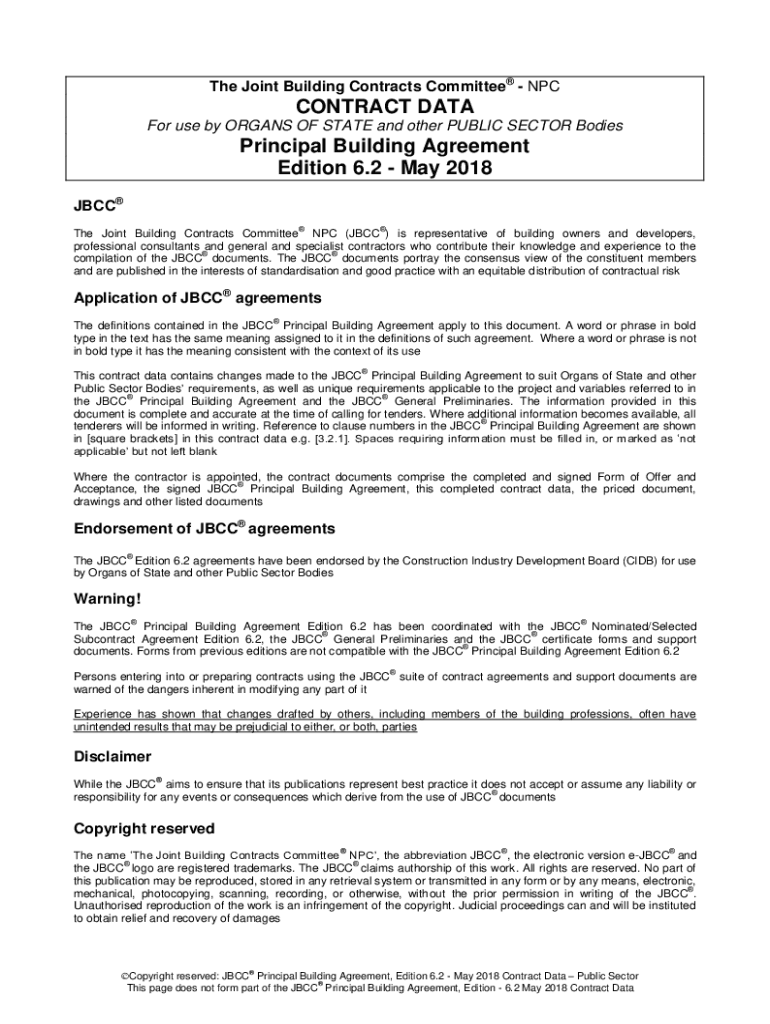 The Joint Building Contracts Committee® - NPC

CONTRACT DATA

For use by ORGANS OF STATE and other PUBLIC SECTOR Bodies

Principal Building Agreement

Edition 6.2 - May 2018

JBCC®

The Joint Building Contracts Committee® NPC (JBCC®) is representative of building owners and developers, professional consultants and general and specialist contractors who contribute their knowledge and experience to the compilation of the JBCC® documents. The JBCC® documents portray the consensus view of the constituent members and are published in the interests of standardisation and good practice with an equitable distribution of contractual risk

Application of JBCC® agreements

The definitions contained in the JBCC® Principal Building Agreement apply to this document. A word or phrase in bold type in the text has the same meaning assigned to it in the definitions of such agreement. Where a word or phrase is not in bold type it has the meaning consistent with the context of its use

This contract data contains changes made to the JBCC® Principal Building Agreement to suit Organs of State and other Public Sector Bodies' requirements, as well as unique requirements applicable to the project and variables referred to in the JBCC® Principal Building Agreement and the JBCC® General Preliminaries. The information provided in this document is complete and accurate at the time of calling for tenders. Where additional information becomes available, all tenderers will be informed in writing. Reference to clause numbers in the JBCC® Principal Building Agreement are shown in [square brackets] in this contract data e.g. [3.2.1]. Spaces requiring information must be filled in, or marked as 'not applicable' but not left blank

Where the contractor is appointed, the contract documents comprise the completed and signed Form of Offer and Acceptance, the signed JBCC® Principal Building Agreement, this completed contract data, the priced document, drawings and other listed documents

Endorsement of JBCC® agreements

The JBCC® Edition 6.2 agreements have been endorsed by the Construction Industry Development Board (CIDB) for use by Organs of State and other Public Sector Bodies

Warning!

The JBCC® Principal Building Agreement Edition 6.2 has been coordinated with the JBCC® Nominated/Selected Subcontract Agreement Edition 6.2, the JBCC® General Preliminaries and the JBCC® certificate forms and support documents. Forms from previous editions are not compatible with the JBCC® Principal Building Agreement Edition 6.2

Persons entering into or preparing contracts using the JBCC® suite of contract agreements and support documents are warned of the dangers inherent in modifying any part of it

Experience has shown that changes drafted by others, including members of the building professions, often have unintended results that may be prejudicial to either, or both, parties

Disclaimer

While the JBCC® aims to ensure that its publications represent best practice it does not accept or assume any liability or responsibility for any events or consequences which derive from the use of JBCC® documents

Copyright reserved

The name 'The Joint Building Contracts Committee® NPC', the abbreviation JBCC®, the electronic version e-JBCC® and the JBCC® logo are registered trademarks. The JBCC® claims authorship of this work. All rights are reserved. No part of this publication may be reproduced, stored in any retrieval system or transmitted in any form or by any means, electronic, mechanical, photocopying, scanning, recording, or otherwise, without the prior permission in writing of the JBCC®. Unauthorised reproduction of the work is an infringement of the copyright. Judicial proceedings can and will be instituted to obtain relief and recovery of damages

©Copyright reserved: JBCC® Principal Building Agreement, Edition 6.2 - May 2018 Contract Data – Public Sector
This page does not form part of the JBCC® Principal Building Agreement, Edition - 6.2 May 2018 Contract Data